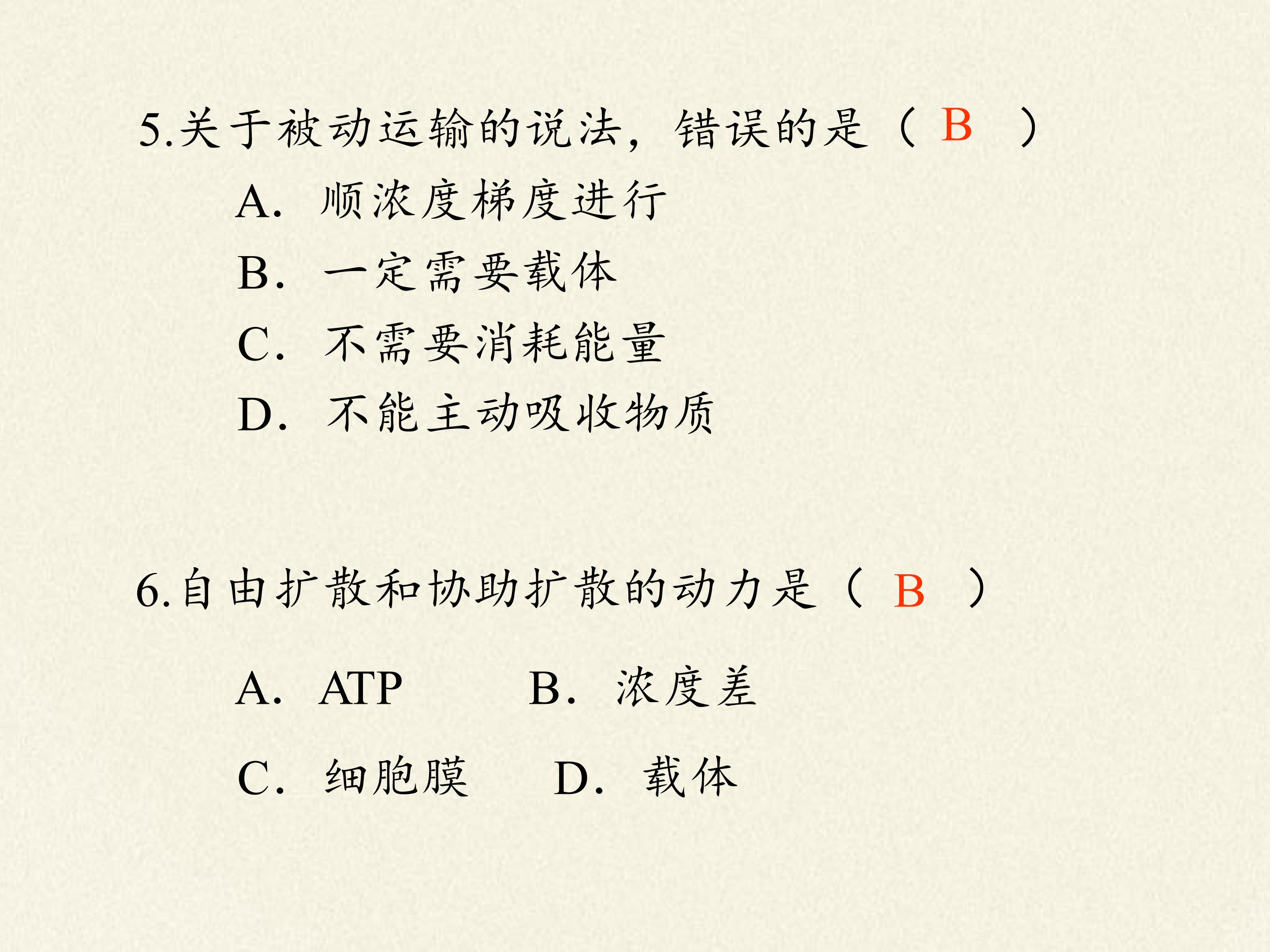 5.关于被动运输的说法，错误的是（B）

A.顺浓度梯度进行

B.一定需要载体

C.不需要消耗能量

D.不能主动吸收物质

6.自由扩散和协助扩散的动力是（B）

A.ATP B.浓度差

C.细胞膜 D.载体